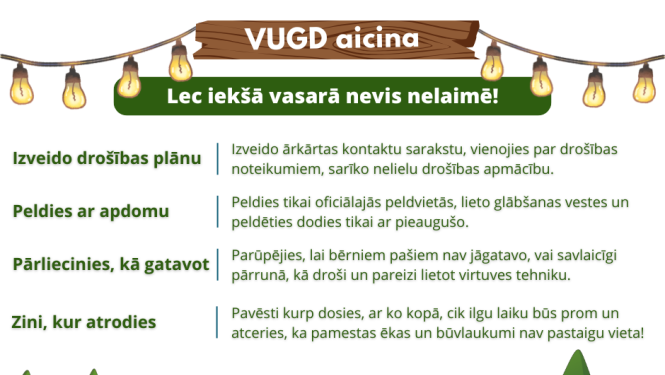 VUGD aicina

Lec iekšā vasarā nevis nelaimē!

Izveido drošības plānu
Izveido ārkārtas kontaktu sarakstu, vienojies par drošības noteikumiem, sarīko nelielu drošības apmācību.

Peldies ar apdomu
Peldies tikai oficiālajās peldvietās, lieto glābšanas vestes un peldēties dodies tikai ar pieaugušo.

Pārliecinies, kā gatavot
Parūpējies, lai bērniem pašiem nav jāgatavo, vai savlaicīgi pārrunā, kā droši un pareizi lietot virtuves tehniku.

Zini, kur atrodies
Pavēsti kurp dosies, ar ko kopā, cik ilgu laiku būs prom un atceries, ka pamestas ēkas un būvlaukumi nav pastaigu vieta!